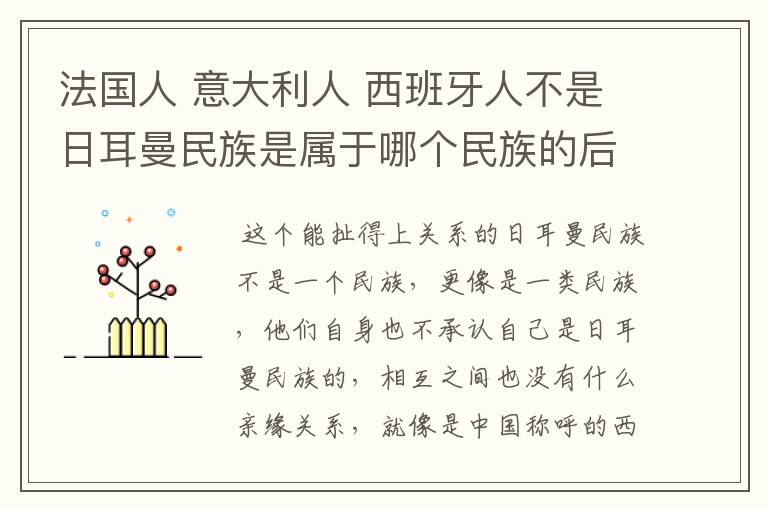 法国人 意大利人 西班牙人不是日耳曼民族是属于哪个民族的后

这个能扯得上关系的日耳曼民族不是一个民族，更像是一类民族，他们自身也不承认自己是日耳曼民族的，相互之间也没有什么亲缘关系，就像是中国称呼的西